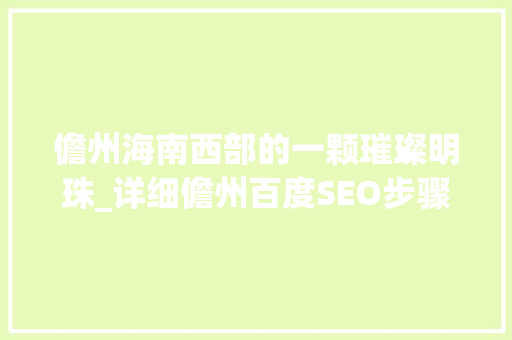 儋州海南西部的一颗璀璨明珠_详细儋州百度SEO步骤